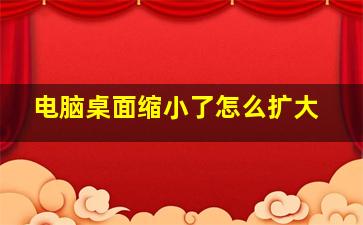 电脑桌面缩小了怎么扩大